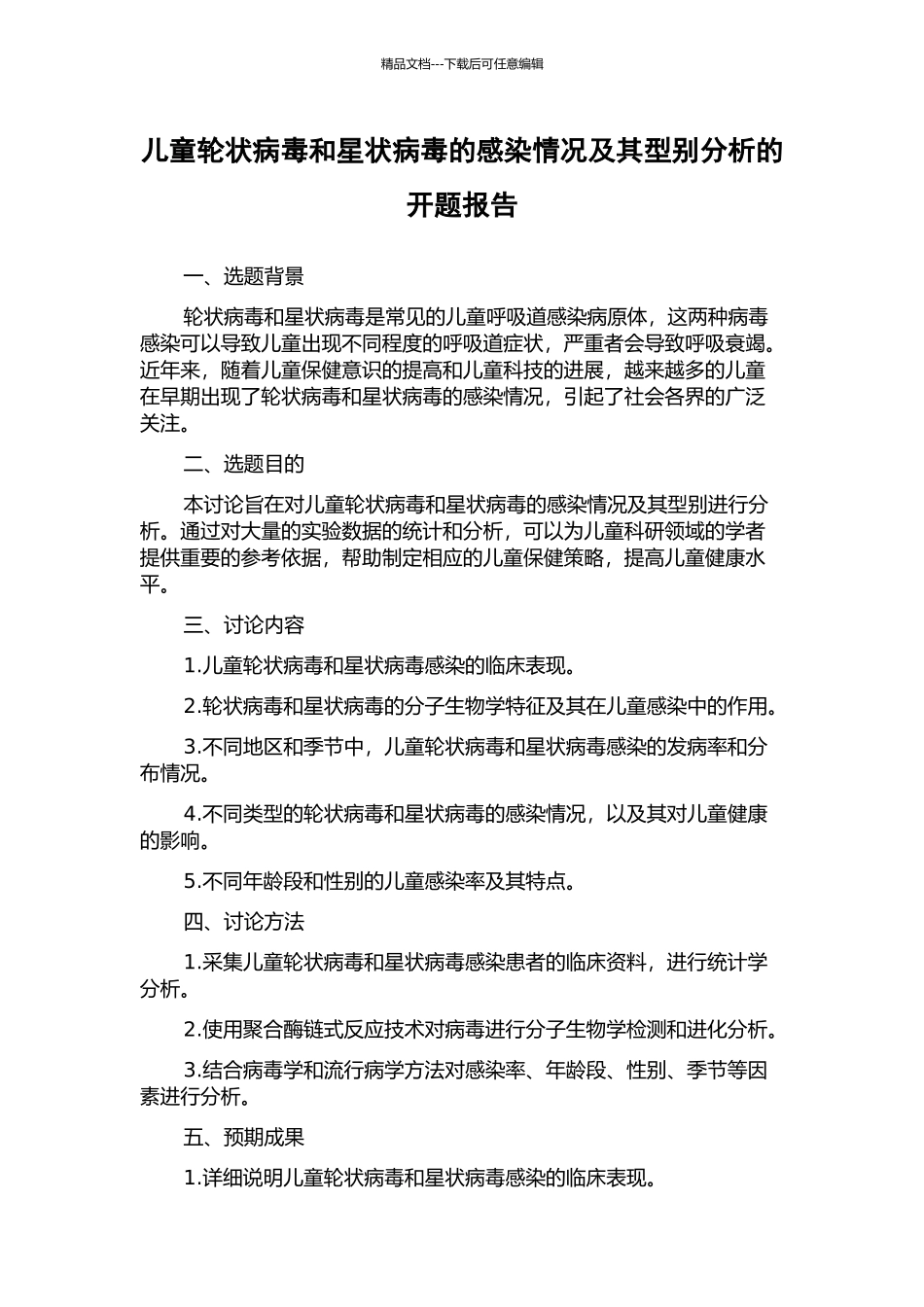 精品文档---下载后可任意编辑

儿童轮状病毒和星状病毒的感染情况及其型别分析的开题报告

一、选题背景

轮状病毒和星状病毒是常见的儿童呼吸道感染病原体，这两种病毒感染可以导致儿童出现不同程度的呼吸道症状，严重者会导致呼吸衰竭。近年来，随着儿童保健意识的提高和儿童科技的进展，越来越多的儿童在早期出现了轮状病毒和星状病毒的感染情况，引起了社会各界的广泛关注。

二、选题目的

本讨论旨在对儿童轮状病毒和星状病毒的感染情况及其型别进行分析。通过对大量的实验数据的统计和分析，可以为儿童科研领域的学者提供重要的参考依据，帮助制定相应的儿童保健策略，提高儿童健康水平。

三、讨论内容

1.儿童轮状病毒和星状病毒感染的临床表现。

2.轮状病毒和星状病毒的分子生物学特征及其在儿童感染中的作用。

3.不同地区和季节中，儿童轮状病毒和星状病毒感染的发病率和分布情况。

4.不同类型的轮状病毒和星状病毒的感染情况，以及其对儿童健康的影响。

5.不同年龄段和性别的儿童感染率及其特点。

四、讨论方法

1.采集儿童轮状病毒和星状病毒感染患者的临床资料，进行统计学分析。

2.使用聚合酶链式反应技术对病毒进行分子生物学检测和进化分析。

3.结合病毒学和流行病学方法对感染率、年龄段、性别、季节等因素进行分析。

五、预期成果

1.详细说明儿童轮状病毒和星状病毒感染的临床表现。